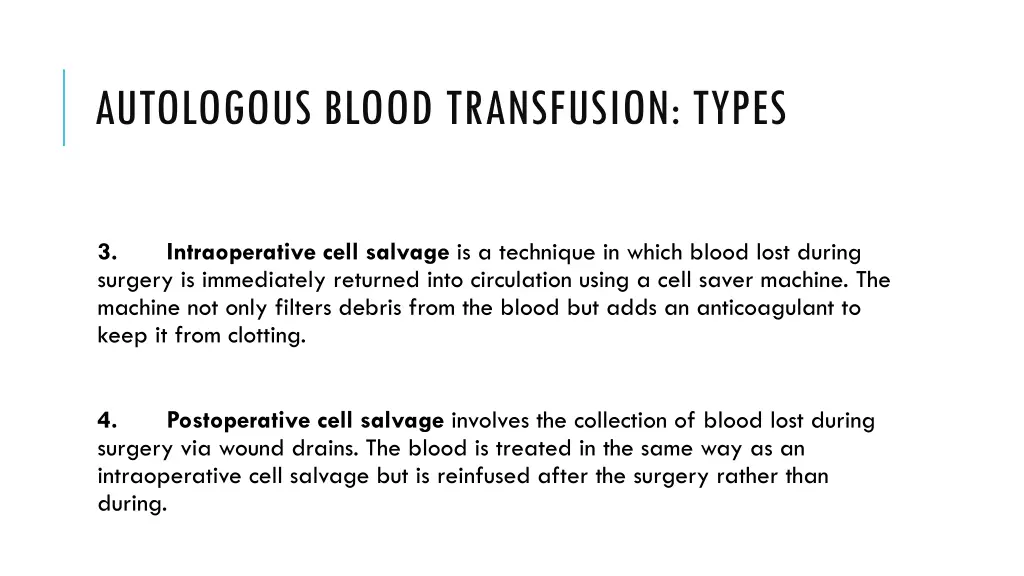 AUTOLOGOUS BLOOD TRANSFUSION: TYPES

3. Intraoperative cell salvage is a technique in which blood lost during surgery is immediately returned into circulation using a cell saver machine. The machine not only filters debris from the blood but adds an anticoagulant to keep it from clotting.

4. Postoperative cell salvage involves the collection of blood lost during surgery via wound drains. The blood is treated in the same way as an intraoperative cell salvage but is reinfused after the surgery rather than during.